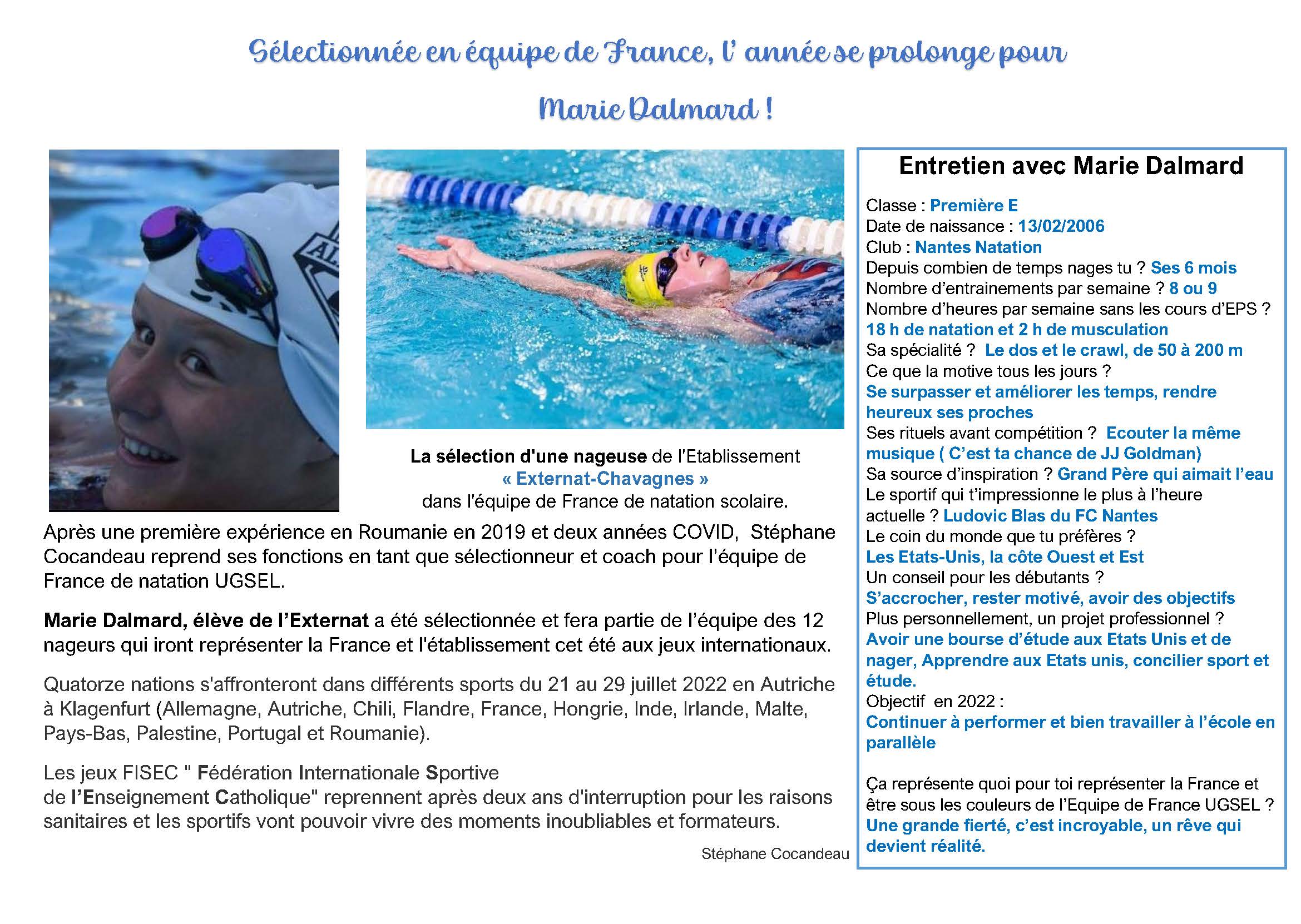 Sélectionnée en équipe de France, l' année se prolonge pour

Marie Dalmard !

La sélection d'une nageuse de l'Etablissement « Externat-Chavagnes » dans l'équipe de France de natation scolaire.

Après une première expérience en Roumanie en 2019 et deux années COVID, Stéphane Cocandeau reprend ses fonctions en tant que sélectionneur et coach pour l'équipe de France de natation UGSEL.

Marie Dalmard, élève de l'Externat a été sélectionnée et fera partie de l'équipe des 12 nageurs qui iront représenter la France et l'établissement cet été aux jeux internationaux.

Quatorze nations s'affronteront dans différents sports du 21 au 29 juillet 2022 en Autriche à Klagenfurt (Allemagne, Autriche, Chili, Flandre, France, Hongrie, Inde, Irlande, Malte, Pays-Bas, Palestine, Portugal et Roumanie).

Les jeux FISEC " Fédération Internationale Sportive de l'Enseignement Catholique" reprennent après deux ans d'interruption pour les raisons sanitaires et les sportifs vont pouvoir vivre des moments inoubliables et formateurs.

Stéphane Cocandeau

Entretien avec Marie Dalmard

Classe : Première E
Date de naissance : 13/02/2006
Club : Nantes Natation
Depuis combien de temps nages tu ? Ses 6 mois
Nombre d'entrainements par semaine ? 8 ou 9
Nombre d'heures par semaine sans les cours d'EPS ? 18 h de natation et 2 h de musculation
Sa spécialité ? Le dos et le crawl, de 50 à 200 m
Ce que la motive tous les jours ? Se surpasser et améliorer les temps, rendre heureux ses proches
Ses rituels avant compétition ? Ecouter la même musique ( C'est ta chance de JJ Goldman)
Sa source d'inspiration ? Grand Père qui aimait l'eau
Le sportif qui t'impressionne le plus à l'heure actuelle ? Ludovic Blas du FC Nantes
Le coin du monde que tu préfères ? Les Etats-Unis, la côte Ouest et Est
Un conseil pour les débutants ? S'accrocher, rester motivé, avoir des objectifs
Plus personnellement, un projet professionnel ? Avoir une bourse d'étude aux Etats Unis et de nager, Apprendre aux Etats unis, concilier sport et étude.
Objectif en 2022 : Continuer à performer et bien travailler à l'école en parallèle

Ça représente quoi pour toi représenter la France et être sous les couleurs de l'Equipe de France UGSEL ? Une grande fierté, c'est incroyable, un rêve qui devient réalité.